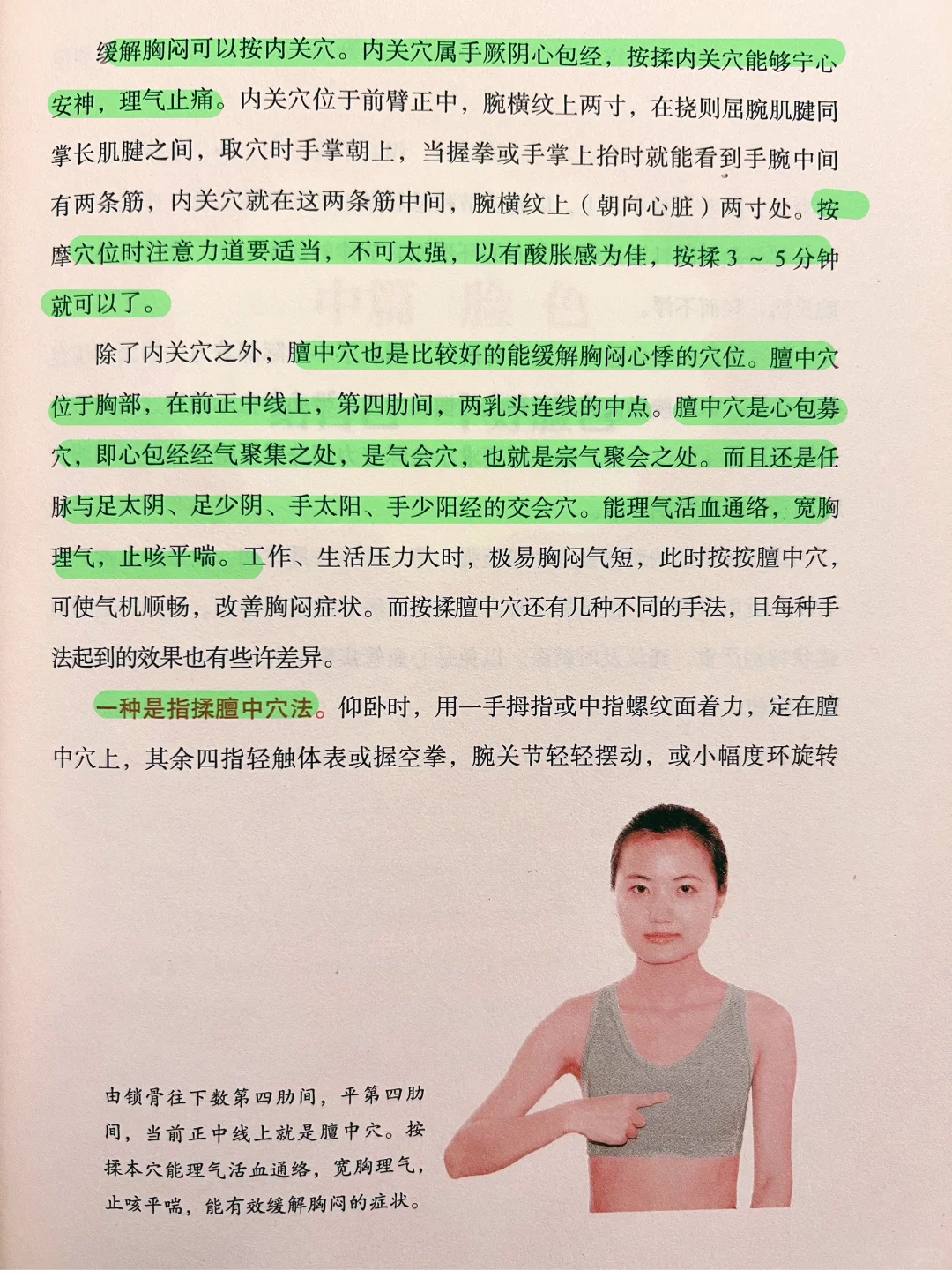 缓解胸闷可以按内关穴。内关穴属手厥阴心包经，按揉内关穴能够宁心安神，理气止痛。内关穴位于前臂正中，腕横纹上两寸，在挠则屈腕肌腱同掌长肌腱之间，取穴时手掌朝上，当握拳或手掌上抬时就能看到手腕中间有两条筋，内关穴就在这两条筋中间，腕横纹上（朝向心脏）两寸处。按摩穴位时注意力道要适当，不可太强，以有酸胀感为佳，按揉 3 ~ 5 分钟就可以了。

除了内关穴之外，膻中穴也是比较好的能缓解胸闷心悸的穴位。膻中穴位于胸部，在前正中线上，第四肋间，两乳头连线的中点。膻中穴是心包募穴，即心包经经气聚集之处，是气会穴，也就是宗气聚会之处。而且还是任脉与足太阴、足少阴、手太阳、手少阳经的交会穴。能理气活血通络，宽胸理气，止咳平喘。工作、生活压力大时，极易胸闷气短，此时按按膻中穴，可使气机顺畅，改善胸闷症状。而按揉膻中穴还有几种不同的手法，且每种手法起到的效果也有些许差异。

一种是指揉膻中穴法。仰卧时，用一手拇指或中指螺纹面着力，定在膻中穴上，其余四指轻触体表或握空拳，腕关节轻轻摆动，或小幅度环旋转

由锁骨往下数第四肋间，平第四肋间，当前正中线上就是膻中穴。按揉本穴能理气活血通络，宽胸理气，止咳平喘，能有效缓解胸闷的症状。